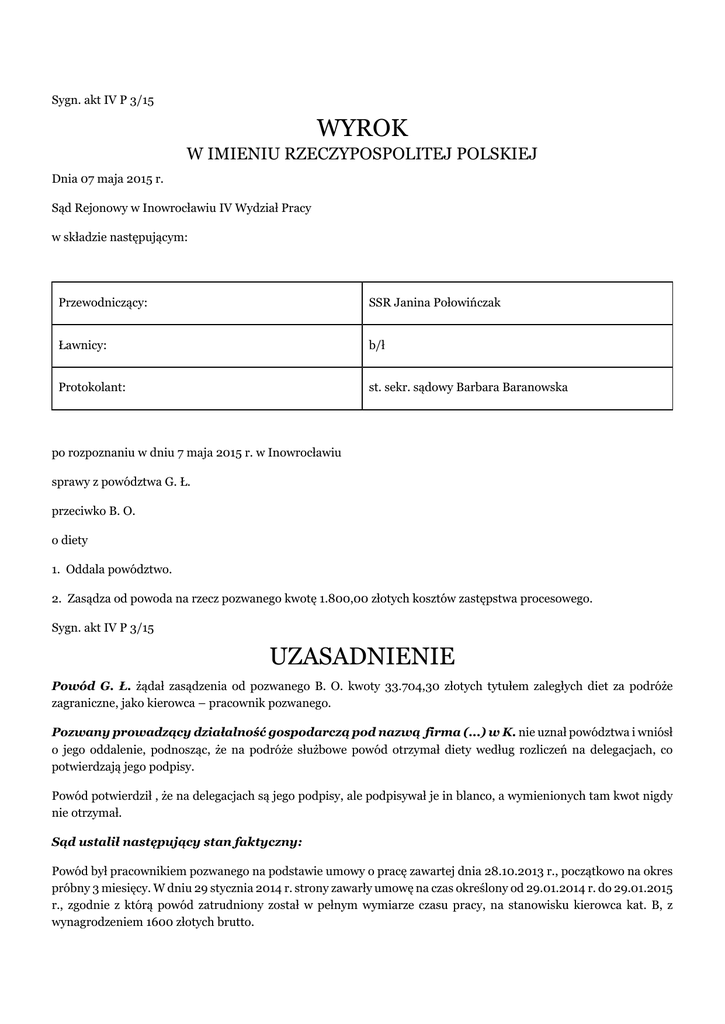 Sygn. akt IV P 3/15

WYROK
W IMIENIU RZECZYPOSPOLITEJ POLSKIEJ

Dnia 07 maja 2015 r.

Sąd Rejonowy w Inowrocławiu IV Wydział Pracy

w składzie następującym:

| Przewodniczący: | SSR Janina Połowińczak |
|---|---|
| Ławnicy: | b/ł |
| Protokolant: | st. sekr. sądowy Barbara Baranowska |

po rozpoznaniu w dniu 7 maja 2015 r. w Inowrocławiu

sprawy z powództwa G. Ł.

przeciwko B. O.

o diety

1. Oddala powództwo.

2. Zasądza od powoda na rzecz pozwanego kwotę 1.800,00 złotych kosztów zastępstwa procesowego.

Sygn. akt IV P 3/15

UZASADNIENIE

Powód G. Ł. żądał zasądzenia od pozwanego B. O. kwoty 33.704,30 złotych tytułem zaległych diet za podróże zagraniczne, jako kierowca – pracownik pozwanego.

Pozwany prowadzący działalność gospodarczą pod nazwą firma (...) w K. nie uznał powództwa i wniósł o jego oddalenie, podnosząc, że na podróże służbowe powód otrzymał diety według rozliczeń na delegacjach, co potwierdzają jego podpisy.

Powód potwierdził , że na delegacjach są jego podpisy, ale podpisywał je in blanco, a wymienionych tam kwot nigdy nie otrzymał.

Sąd ustalił następujący stan faktyczny:

Powód był pracownikiem pozwanego na podstawie umowy o pracę zawartej dnia 28.10.2013 r., początkowo na okres próbny 3 miesięcy. W dniu 29 stycznia 2014 r. strony zawarły umowę na czas określony od 29.01.2014 r. do 29.01.2015 r., zgodnie z którą powód zatrudniony został w pełnym wymiarze czasu pracy, na stanowisku kierowca kat. B, z wynagrodzeniem 1600 złotych brutto.